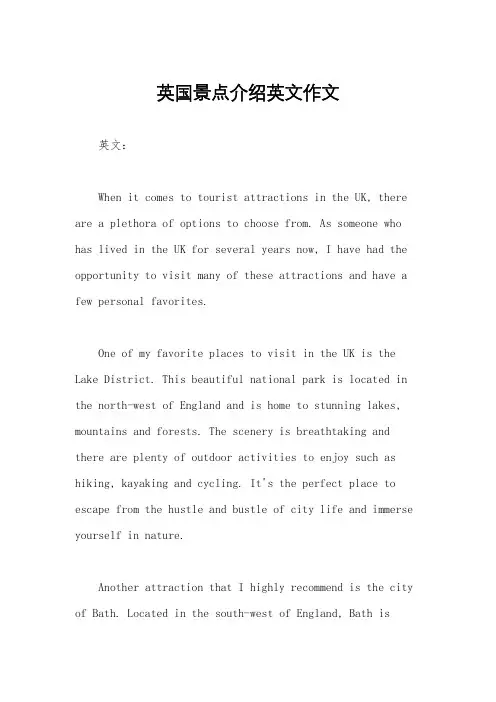 英国景点介绍英文作文

英文：

When it comes to tourist attractions in the UK, there are a plethora of options to choose from. As someone who has lived in the UK for several years now, I have had the opportunity to visit many of these attractions and have a few personal favorites.

One of my favorite places to visit in the UK is the Lake District. This beautiful national park is located in the north-west of England and is home to stunning lakes, mountains and forests. The scenery is breathtaking and there are plenty of outdoor activities to enjoy such as hiking, kayaking and cycling. It's the perfect place to escape from the hustle and bustle of city life and immerse yourself in nature.

Another attraction that I highly recommend is the city of Bath. Located in the south-west of England, Bath is